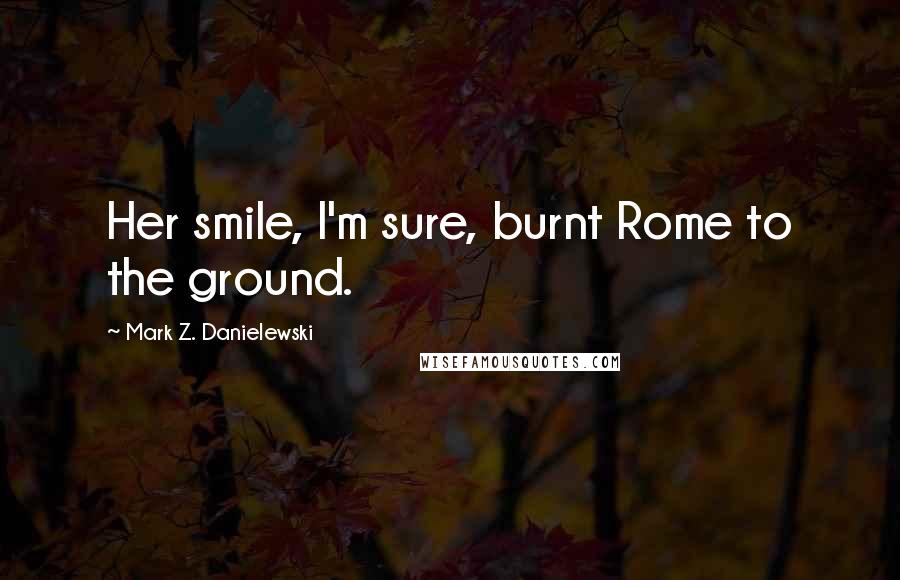 Her smile, I'm sure, burnt Rome to the ground.

~ Mark Z. Danielewski

WISEFAMOUSQUOTES.COM